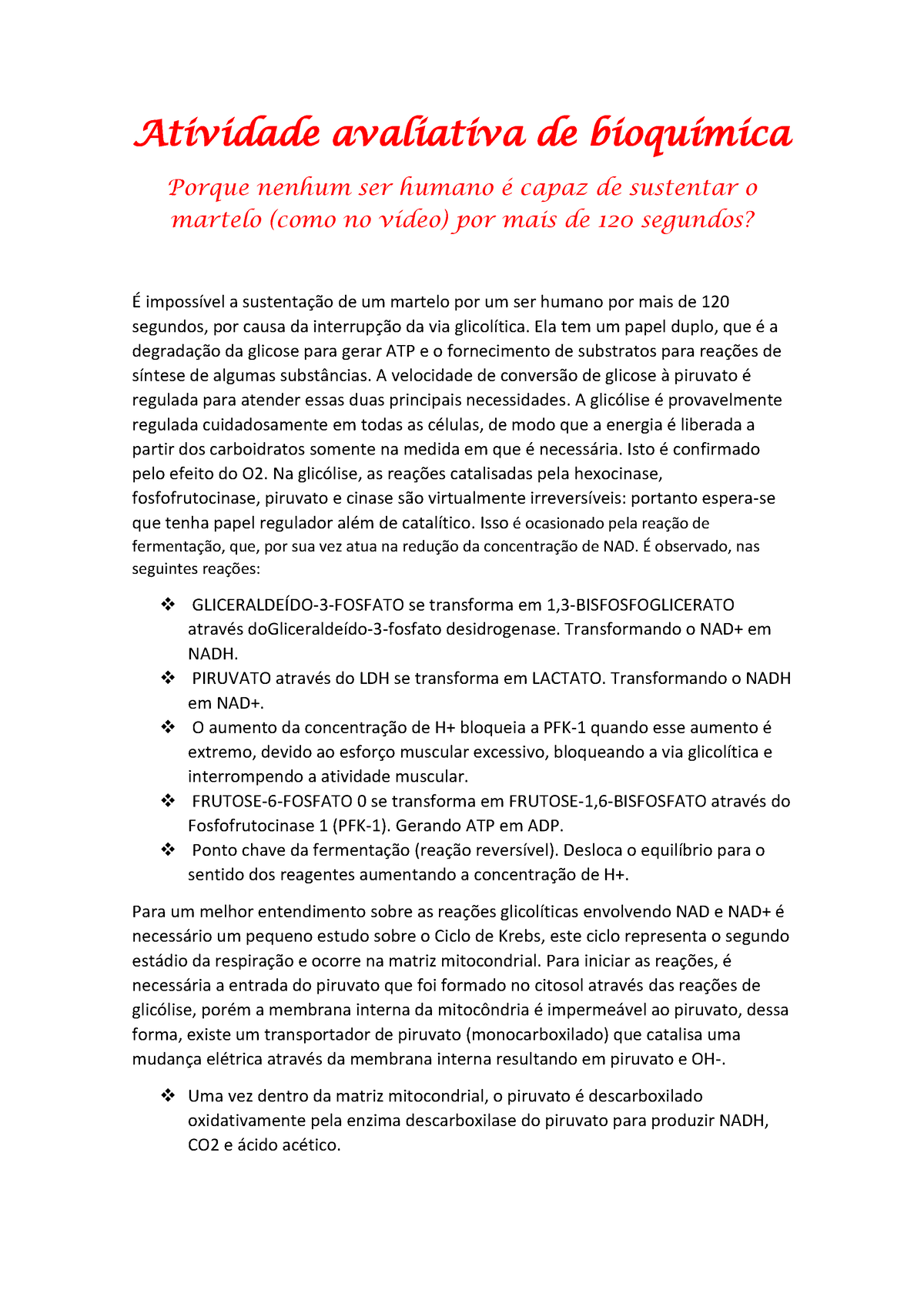 Atividade avaliativa de bioquímica

Porque nenhum ser humano é capaz de sustentar o martelo (como no vídeo) por mais de 120 segundos?

É impossível a sustentação de um martelo por um ser humano por mais de 120 segundos, por causa da interrupção da via glicolítica. Ela tem um papel duplo, que é a degradação da glicose para gerar ATP e o fornecimento de substratos para reações de síntese de algumas substâncias. A velocidade de conversão de glicose à piruvato é regulada para atender essas duas principais necessidades. A glicólise é provavelmente regulada cuidadosamente em todas as células, de modo que a energia é liberada a partir dos carboidratos somente na medida em que é necessária. Isto é confirmado pelo efeito do O2. Na glicólise, as reações catalisadas pela hexocinase, fosfofrutocinase, piruvato e cinase são virtualmente irreversíveis: portanto espera-se que tenha papel regulador além de catalítico. Isso é ocasionado pela reação de fermentação, que, por sua vez atua na redução da concentração de NAD. É observado, nas seguintes reações:

❖ GLICERALDEÍDO-3-FOSFATO se transforma em 1,3-BISFOSFOGLICERATO através doGliceraldeído-3-fosfato desidrogenase. Transformando o NAD+ em NADH.
❖ PIRUVATO através do LDH se transforma em LACTATO. Transformando o NADH em NAD+.
❖ O aumento da concentração de H+ bloqueia a PFK-1 quando esse aumento é extremo, devido ao esforço muscular excessivo, bloqueando a via glicolítica e interrompendo a atividade muscular.
❖ FRUTOSE-6-FOSFATO 0 se transforma em FRUTOSE-1,6-BISFOSFATO através do Fosfofrutocinase 1 (PFK-1). Gerando ATP em ADP.
❖ Ponto chave da fermentação (reação reversível). Desloca o equilíbrio para o sentido dos reagentes aumentando a concentração de H+.

Para um melhor entendimento sobre as reações glicolíticas envolvendo NAD e NAD+ é necessário um pequeno estudo sobre o Ciclo de Krebs, este ciclo representa o segundo estádio da respiração e ocorre na matriz mitocondrial. Para iniciar as reações, é necessária a entrada do piruvato que foi formado no citosol através das reações de glicólise, porém a membrana interna da mitocôndria é impermeável ao piruvato, dessa forma, existe um transportador de piruvato (monocarboxilado) que catalisa uma mudança elétrica através da membrana interna resultando em piruvato e OH-.

❖ Uma vez dentro da matriz mitocondrial, o piruvato é descarboxilado oxidativamente pela enzima descarboxilase do piruvato para produzir NADH, CO2 e ácido acético.